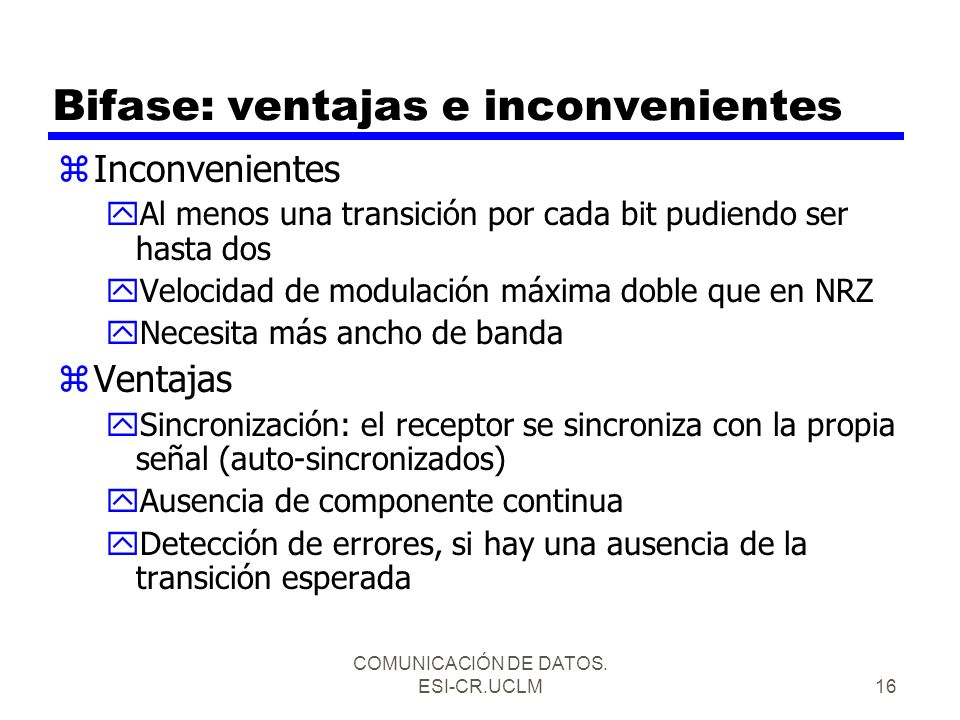 Bifase: ventajas e inconvenientes

Inconvenientes

Al menos una transición por cada bit pudiendo ser hasta dos

Velocidad de modulación máxima doble que en NRZ

Necesita más ancho de banda

Ventajas

Sincronización: el receptor se sincroniza con la propia señal (auto-sincronizados)

Ausencia de componente continua

Detección de errores, si hay una ausencia de la transición esperada

COMUNICACIÓN DE DATOS. ESI-CR.UCLM

16